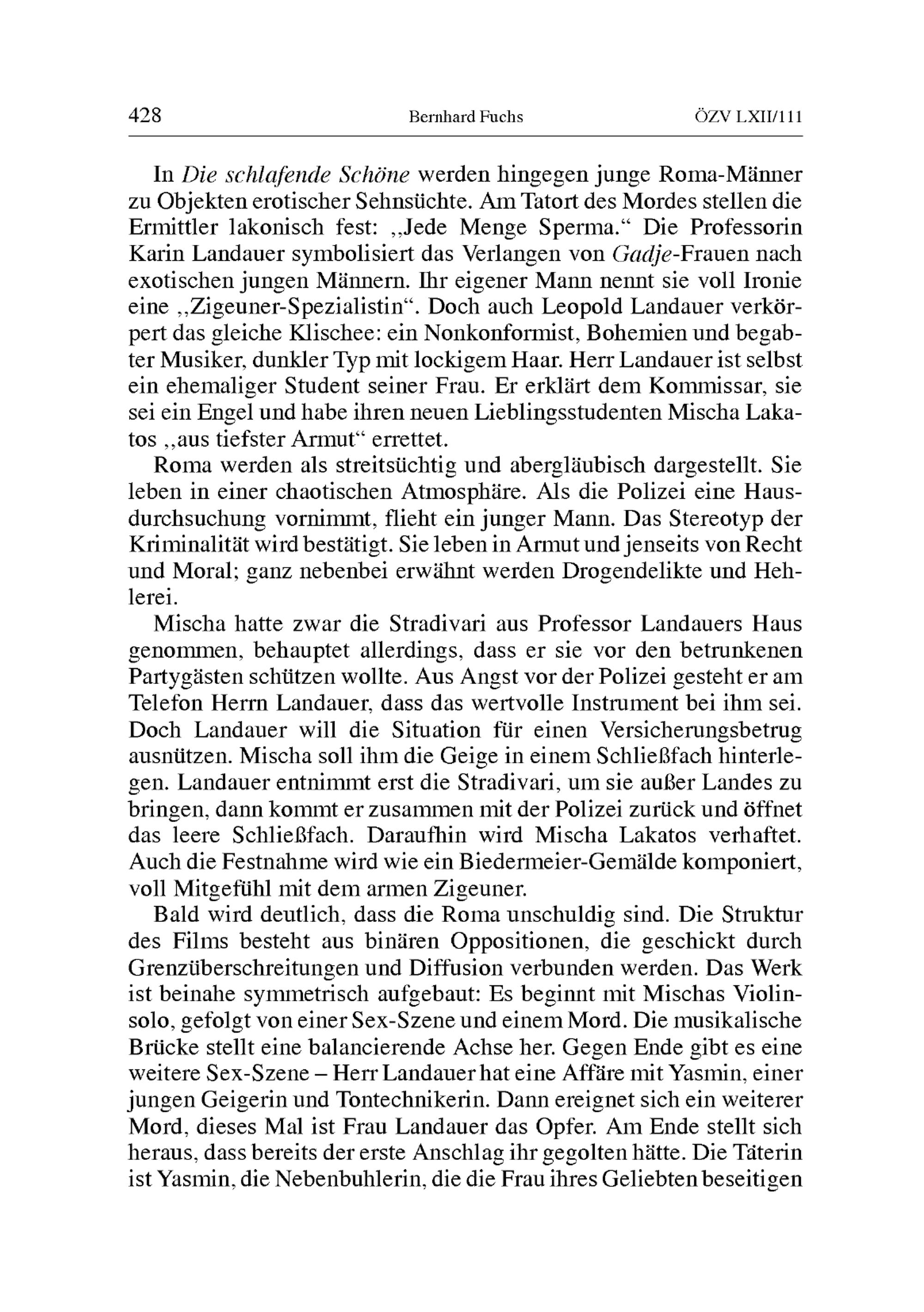 428 Bernhard Fuchs ÖZV LXII/111

In Die schlafende Schöne werden hingegen junge Roma-Männer zu Objekten erotischer Sehnsüchte. Am Tatort des Mordes stellen die Ermittler lakonisch fest: „Jede Menge Sperma.“ Die Professorin Karin Landauer symbolisiert das Verlangen von Gadje-Frauen nach exotischen jungen Männern. Ihr eigener Mann nennt sie voll Ironie eine „Zigeuner-Spezialistin“. Doch auch Leopold Landauer verkörpert das gleiche Klischee: ein Nonkonformist, Bohemien und begabter Musiker, dunkler Typ mit lockigem Haar. Herr Landauer ist selbst ein ehemaliger Student seiner Frau. Er erklärt dem Kommissar, sie sei ein Engel und habe ihren neuen Lieblingsstudenten Mischa Lakatos „aus tiefster Armut“ errettet.

Roma werden als streitsüchtig und abergläubisch dargestellt. Sie leben in einer chaotischen Atmosphäre. Als die Polizei eine Hausdurchsuchung vornimmt, flieht ein junger Mann. Das Stereotyp der Kriminalität wird bestätigt. Sie leben in Armut und jenseits von Recht und Moral; ganz nebenbei erwähnt werden Drogendelikte und Hehlerei.

Mischa hatte zwar die Stradivari aus Professor Landauers Haus genommen, behauptet allerdings, dass er sie vor den betrunkenen Partygästen schützen wollte. Aus Angst vor der Polizei gesteht er am Telefon Herrn Landauer, dass das wertvolle Instrument bei ihm sei. Doch Landauer will die Situation für einen Versicherungsbetrug ausnützen. Mischa soll ihm die Geige in einem Schließfach hinterlegen. Landauer entnimmt erst die Stradivari, um sie außer Landes zu bringen, dann kommt er zusammen mit der Polizei zurück und öffnet das leere Schließfach. Daraufhin wird Mischa Lakatos verhaftet. Auch die Festnahme wird wie ein Biedermeier-Gemälde komponiert, voll Mitgefühl mit dem armen Zigeuner.

Bald wird deutlich, dass die Roma unschuldig sind. Die Struktur des Films besteht aus binären Oppositionen, die geschickt durch Grenzüberschreitungen und Diffusion verbunden werden. Das Werk ist beinahe symmetrisch aufgebaut: Es beginnt mit Mischas Violinsolo, gefolgt von einer Sex-Szene und einem Mord. Die musikalische Brücke stellt eine balancierende Achse her. Gegen Ende gibt es eine weitere Sex-Szene – Herr Landauer hat eine Affäre mit Yasmin, einer jungen Geigerin und Tontechnikerin. Dann ereignet sich ein weiterer Mord, dieses Mal ist Frau Landauer das Opfer. Am Ende stellt sich heraus, dass bereits der erste Anschlag ihr gegolten hätte. Die Täterin ist Yasmin, die Nebenbuhlerin, die die Frau ihres Geliebten beseitigen